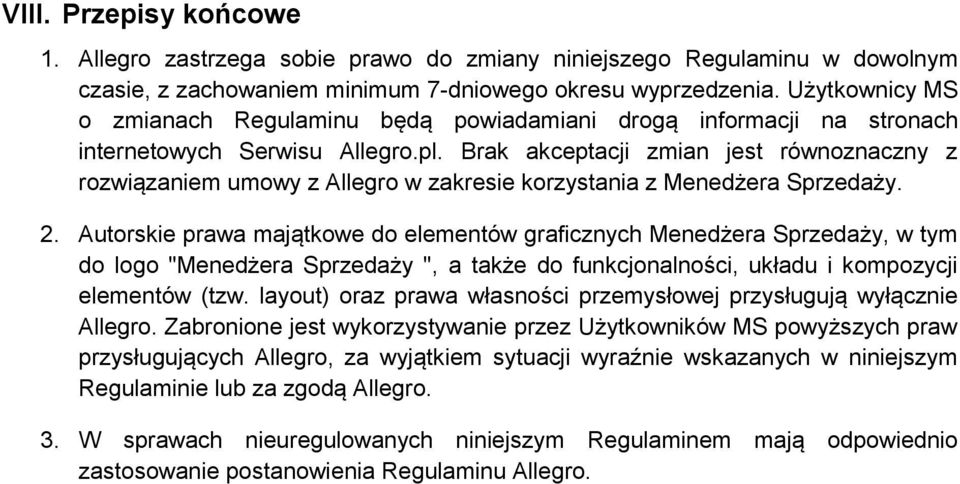 VIII. Przepisy końcowe

1. Allegro zastrzega sobie prawo do zmiany niniejszego Regulaminu w dowolnym czasie, z zachowaniem minimum 7-dniowego okresu wyprzedzenia. Użytkownicy MS o zmianach Regulaminu będą powiadamiani drogą informacji na stronach internetowych Serwisu Allegro.pl. Brak akceptacji zmian jest równoznaczny z rozwiązaniem umowy z Allegro w zakresie korzystania z Menedżera Sprzedaży.

2. Autorskie prawa majątkowe do elementów graficznych Menedżera Sprzedaży, w tym do logo "Menedżera Sprzedaży ", a także do funkcjonalności, układu i kompozycji elementów (tzw. layout) oraz prawa własności przemysłowej przysługują wyłącznie Allegro. Zabronione jest wykorzystywanie przez Użytkowników MS powyższych praw przysługujących Allegro, za wyjątkiem sytuacji wyraźnie wskazanych w niniejszym Regulaminie lub za zgodą Allegro.

3. W sprawach nieuregulowanych niniejszym Regulaminem mają odpowiednio zastosowanie postanowienia Regulaminu Allegro.